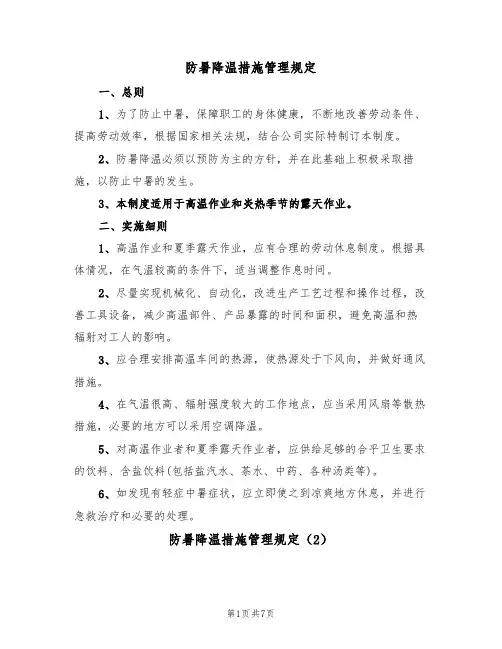 防暑降温措施管理规定

一、总则

1、为了防止中暑，保障职工的身体健康，不断地改善劳动条件、提高劳动效率，根据国家相关法规，结合公司实际特制订本制度。

2、防暑降温必须以预防为主的方针，并在此基础上积极采取措施，以防止中暑的发生。

3、本制度适用于高温作业和炎热季节的露天作业。

二、实施细则

1、高温作业和夏季露天作业，应有合理的劳动休息制度。根据具体情况，在气温较高的条件下，适当调整作息时间。

2、尽量实现机械化、自动化，改进生产工艺过程和操作过程，改善工具设备，减少高温部件、产品暴露的时间和面积，避免高温和热辐射对工人的影响。

3、应合理安排高温车间的热源，使热源处于下风向，并做好通风措施。

4、在气温很高、辐射强度较大的工作地点，应当采用风扇等散热措施，必要的地方可以采用空调降温。

5、对高温作业者和夏季露天作业者，应供给足够的合乎卫生要求的饮料、含盐饮料(包括盐汽水、茶水、中药、各种汤类等)。

6、如发现有轻症中暑症状，应立即使之到凉爽地方休息，并进行急救治疗和必要的处理。

防暑降温措施管理规定（2）

第1页共7页